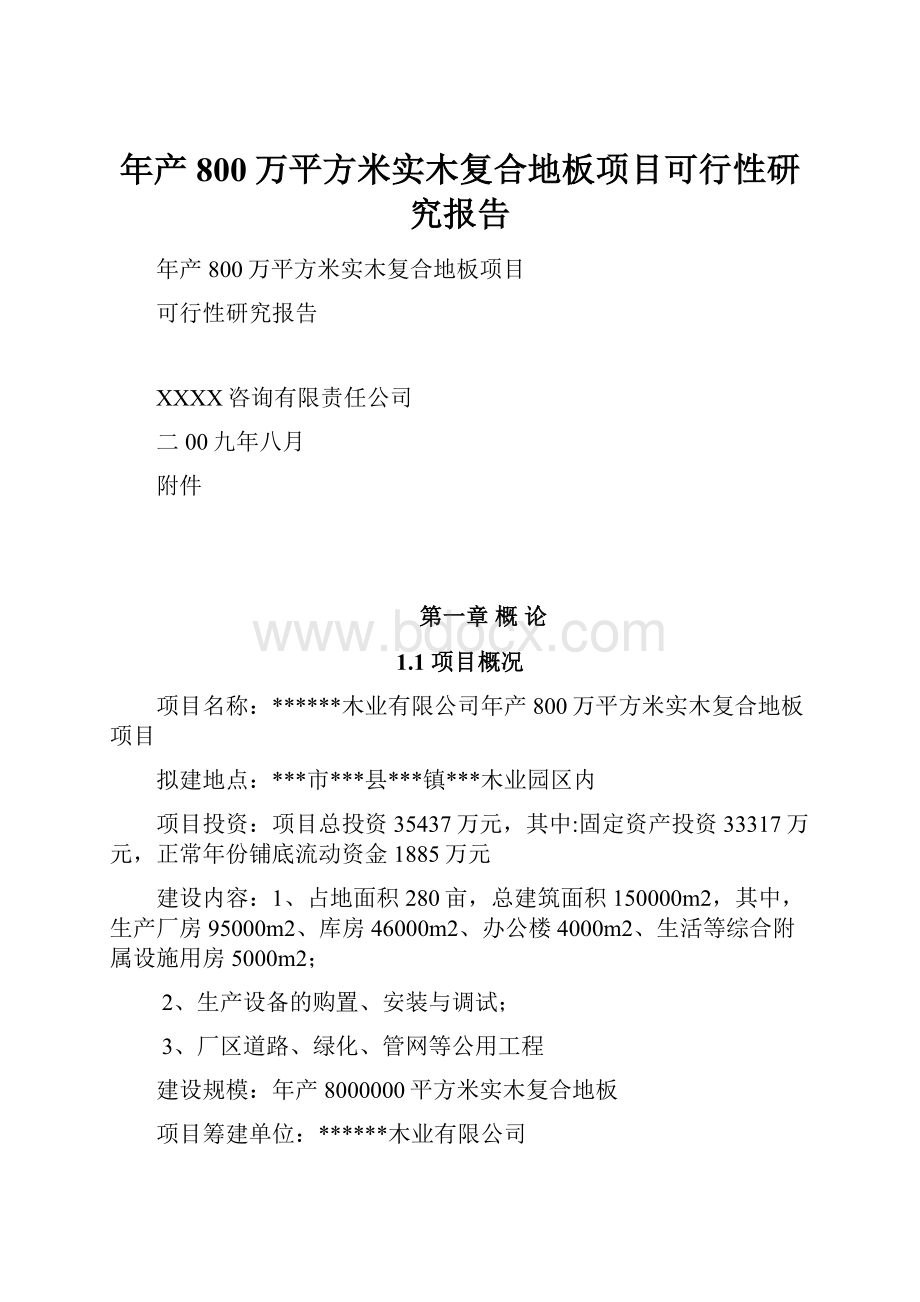 年产800万平方米实木复合地板项目可行性研究报告

年产800万平方米实木复合地板项目

可行性研究报告

XXXX咨询有限责任公司

二00九年八月

附件

第一章 概 论

www.bdocx.com

1.1 项目概况

项目名称：******木业有限公司年产800万平方米实木复合地板项目

拟建地点：***市***县***镇***木业园区内

项目投资：项目总投资35437万元，其中:固定资产投资33317万元，正常年份铺底流动资金1885万元

建设内容：1、占地面积280亩，总建筑面积150000m2，其中，生产厂房95000m2、库房46000m2、办公楼4000m2、生活等综合附属设施用房5000m2；

2、生产设备的购置、安装与调试；

3、厂区道路、绿化、管网等公用工程

建设规模：年产8000000平方米实木复合地板

项目筹建单位：******木业有限公司